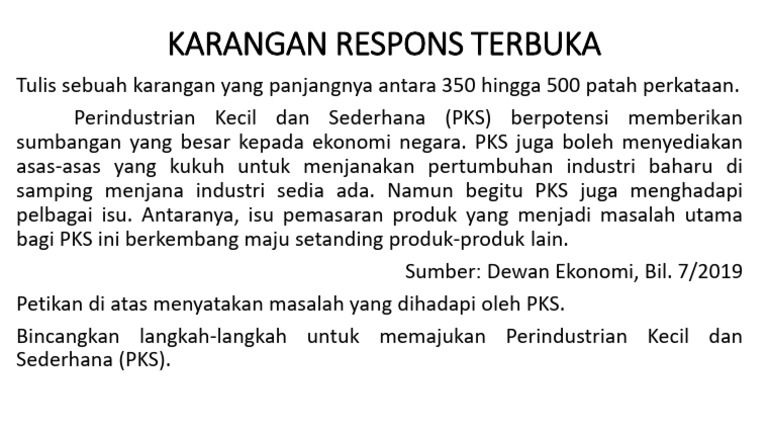 KARANGAN RESPONS TERBUKA

Tulis sebuah karangan yang panjangnya antara 350 hingga 500 patah perkataan.

Perindustrian Kecil dan Sederhana (PKS) berpotensi memberikan sumbangan yang besar kepada ekonomi negara. PKS juga boleh menyediakan asas-asas yang kukuh untuk menjanakan pertumbuhan industri baharu di samping menjana industri sedia ada. Namun begitu PKS juga menghadapi pelbagai isu. Antaranya, isu pemasaran produk yang menjadi masalah utama bagi PKS ini berkembang maju setanding produk-produk lain.

Sumber: Dewan Ekonomi, Bil. 7/2019

Petikan di atas menyatakan masalah yang dihadapi oleh PKS.

Bincangkan langkah-langkah untuk memajukan Perindustrian Kecil dan Sederhana (PKS).